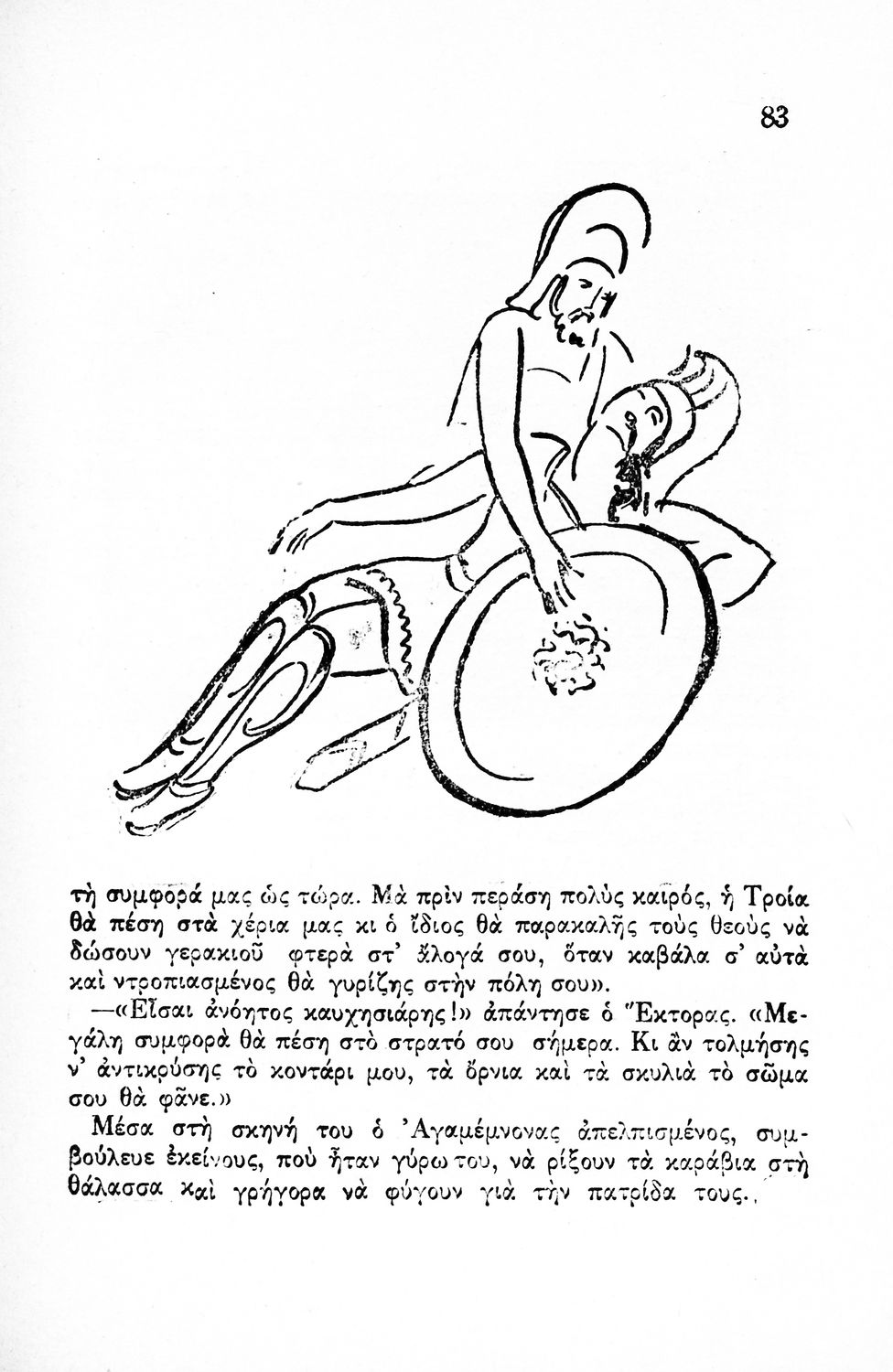 83

τὴ συμφορά μας ὡς τώρα. Μὰ πρὶν περάση πολὺς καιρός, ἡ Τροία θὰ πέση στὰ χέρια μας κι ὁ ἴδιος θὰ παρακαλῆς τοὺς θεοὺς νὰ δώσουν γερακιοῦ φτερὰ στ' ἄλογά σου, ὅταν καβάλα σ' αὐτὰ καὶ ντροπιασμένος θὰ γυρίζης στὴν πόλη σου».

—«Εἶσαι ἀνόητος καυχησιάρης!» ἀπάντησε ὁ Ἕκτορας. «Μεγάλη συμφορὰ θὰ πέση στὸ στρατό σου σήμερα. Κι ἂν τολμήσης ν' ἀντικρύσης τὸ κοντάρι μου, τὰ ὄρνια καὶ τὰ σκυλιὰ τὸ σῶμα σου θὰ φᾶνε.»

Μέσα στὴ σκηνή του ὁ Ἀγαμέμνονας ἀπελπισμένος, συμβούλευε ἐκείνους, ποὺ ἦταν γύρω του, νὰ ρίξουν τὰ καράβια στὴ θάλασσα καὶ γρήγορα νὰ φύγουν γιὰ τὴν πατρίδα τους.